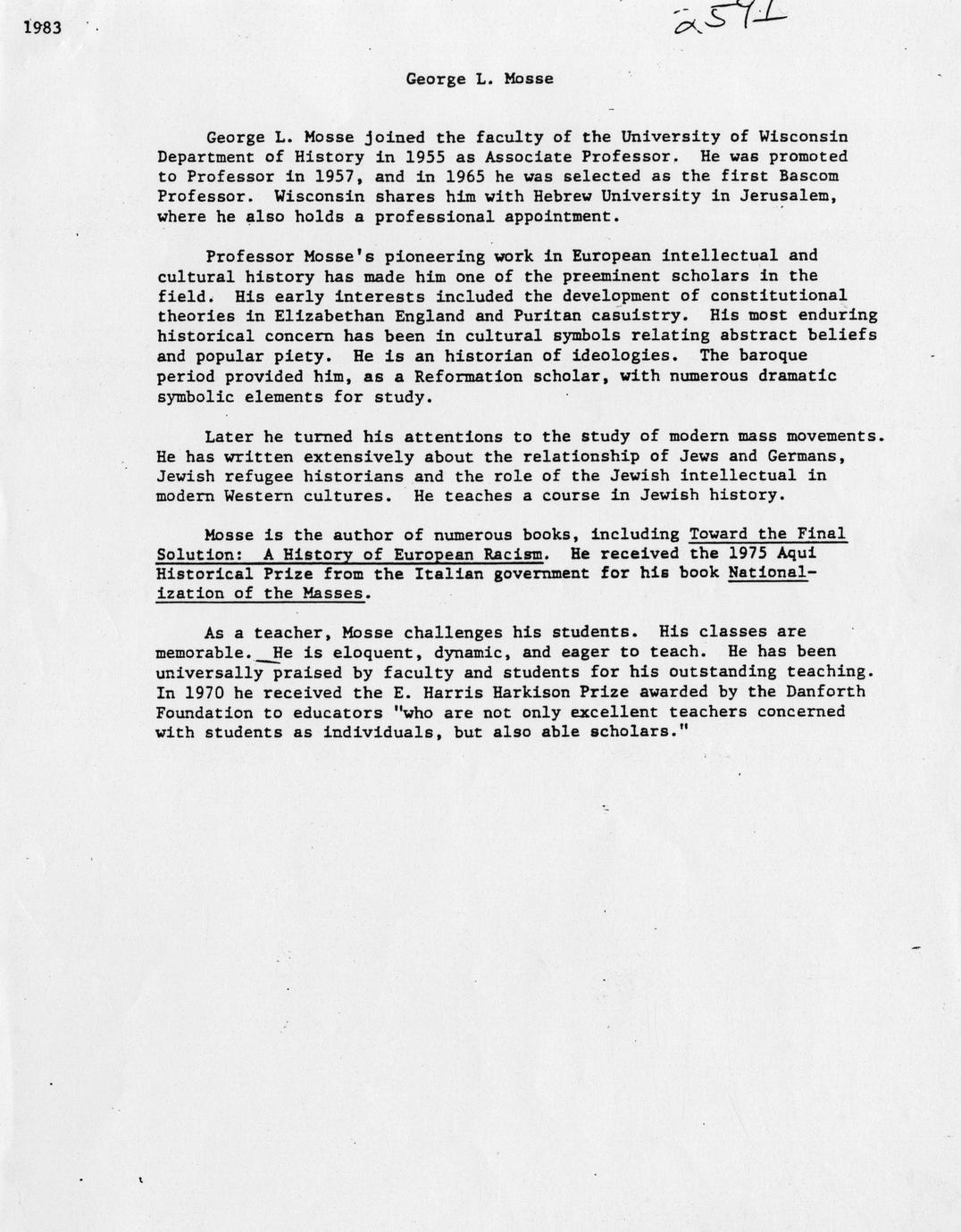 1983

2591

George L. Mosse

George L. Mosse joined the faculty of the University of Wisconsin Department of History in 1955 as Associate Professor. He was promoted to Professor in 1957, and in 1965 he was selected as the first Bascom Professor. Wisconsin shares him with Hebrew University in Jerusalem, where he also holds a professional appointment.

Professor Mosse's pioneering work in European intellectual and cultural history has made him one of the preeminent scholars in the field. His early interests included the development of constitutional theories in Elizabethan England and Puritan casuistry. His most enduring historical concern has been in cultural symbols relating abstract beliefs and popular piety. He is an historian of ideologies. The baroque period provided him, as a Reformation scholar, with numerous dramatic symbolic elements for study.

Later he turned his attentions to the study of modern mass movements. He has written extensively about the relationship of Jews and Germans, Jewish refugee historians and the role of the Jewish intellectual in modern Western cultures. He teaches a course in Jewish history.

Mosse is the author of numerous books, including Toward the Final Solution: A History of European Racism. He received the 1975 Aqui Historical Prize from the Italian government for his book Nationalization of the Masses.

As a teacher, Mosse challenges his students. His classes are memorable. He is eloquent, dynamic, and eager to teach. He has been universally praised by faculty and students for his outstanding teaching. In 1970 he received the E. Harris Harkison Prize awarded by the Danforth Foundation to educators "who are not only excellent teachers concerned with students as individuals, but also able scholars."